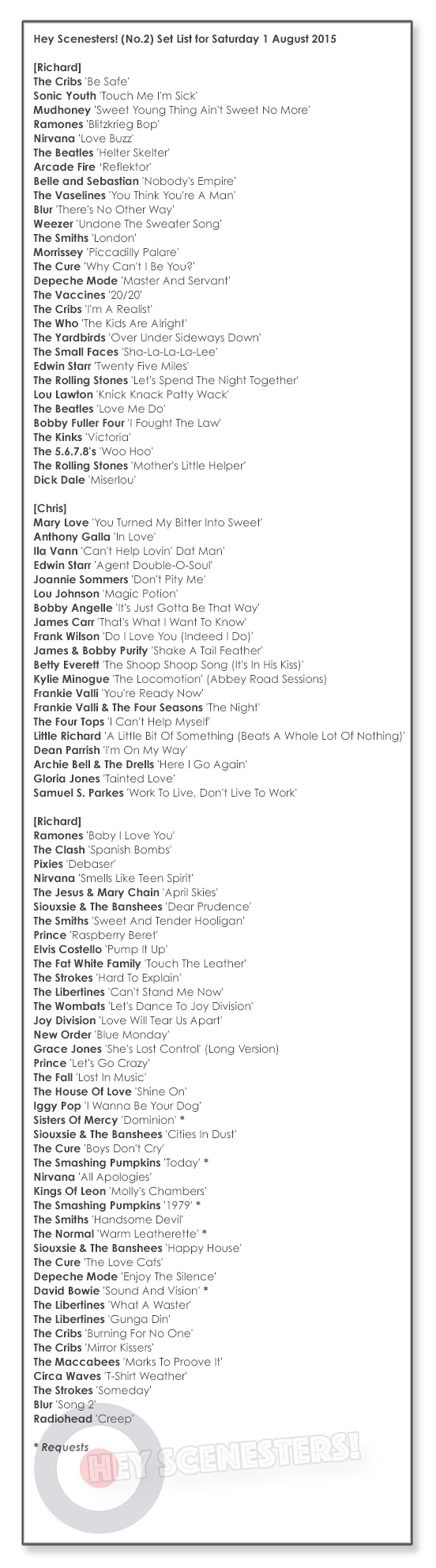 Hey Scenesters! (No.2) Set List for Saturday 1 August 2015

[Richard]
The Cribs 'Be Safe'
Sonic Youth 'Touch Me I'm Sick'
Mudhoney 'Sweet Young Thing Ain't Sweet No More'
Ramones 'Blitzkrieg Bop'
Nirvana 'Love Buzz'
The Beatles 'Helter Skelter'
Arcade Fire 'Reflektor'
Belle and Sebastian 'Nobody's Empire'
The Vaselines 'You Think You're A Man'
Blur 'There's No Other Way'
Weezer 'Undone The Sweater Song'
The Smiths 'London'
Morrissey 'Piccadilly Palare'
The Cure 'Why Can't I Be You?'
Depeche Mode 'Master And Servant'
The Vaccines '20/20'
The Cribs 'I'm A Realist'
The Who 'The Kids Are Alright'
The Yardbirds 'Over Under Sideways Down'
The Small Faces 'Sha-La-La-La-Lee'
Edwin Starr 'Twenty Five Miles'
The Rolling Stones 'Let's Spend The Night Together'
Lou Lawton 'Knick Knack Patty Wack'
The Beatles 'Love Me Do'
Bobby Fuller Four 'I Fought The Law'
The Kinks 'Victoria'
The 5.6.7.8's 'Woo Hoo'
The Rolling Stones 'Mother's Little Helper'
Dick Dale 'Miserlou'

[Chris]
Mary Love 'You Turned My Bitter Into Sweet'
Anthony Galla 'In Love'
Ila Vann 'Can't Help Lovin' Dat Man'
Edwin Starr 'Agent Double-O-Soul'
Joannie Sommers 'Don't Pity Me'
Lou Johnson 'Magic Potion'
Bobby Angelle 'It's Just Gotta Be That Way'
James Carr 'That's What I Want To Know'
Frank Wilson 'Do I Love You (Indeed I Do)'
James & Bobby Purify 'Shake A Tail Feather'
Betty Everett 'The Shoop Shoop Song (It's In His Kiss)'
Kylie Minogue 'The Locomotion' (Abbey Road Sessions)
Frankie Valli 'You're Ready Now'
Frankie Valli & The Four Seasons 'The Night'
The Four Tops 'I Can't Help Myself'
Little Richard 'A Little Bit Of Something (Beats A Whole Lot Of Nothing)'
Dean Parrish 'I'm On My Way'
Archie Bell & The Drells 'Here I Go Again'
Gloria Jones 'Tainted Love'
Samuel S. Parkes 'Work To Live, Don't Live To Work'

[Richard]
Ramones 'Baby I Love You'
The Clash 'Spanish Bombs'
Pixies 'Debaser'
Nirvana 'Smells Like Teen Spirit'
The Jesus & Mary Chain 'April Skies'
Siouxsie & The Banshees 'Dear Prudence'
The Smiths 'Sweet And Tender Hooligan'
Prince 'Raspberry Beret'
Elvis Costello 'Pump It Up'
The Fat White Family 'Touch The Leather'
The Strokes 'Hard To Explain'
The Libertines 'Can't Stand Me Now'
The Wombats 'Let's Dance To Joy Division'
Joy Division 'Love Will Tear Us Apart'
New Order 'Blue Monday'
Grace Jones 'She's Lost Control' (Long Version)
Prince 'Let's Go Crazy'
The Fall 'Lost In Music'
The House Of Love 'Shine On'
Iggy Pop 'I Wanna Be Your Dog'
Sisters Of Mercy 'Dominion' *
Siouxsie & The Banshees 'Cities In Dust'
The Cure 'Boys Don't Cry'
The Smashing Pumpkins 'Today' *
Nirvana 'All Apologies'
Kings Of Leon 'Molly's Chambers'
The Smashing Pumpkins '1979' *
The Smiths 'Handsome Devil'
The Normal 'Warm Leatherette' *
Siouxsie & The Banshees 'Happy House'
The Cure 'The Love Cats'
Depeche Mode 'Enjoy The Silence'
David Bowie 'Sound And Vision' *
The Libertines 'What A Waster'
The Libertines 'Gunga Din'
The Cribs 'Burning For No One'
The Cribs 'Mirror Kissers'
The Maccabees 'Marks To Proove It'
Circa Waves 'T-Shirt Weather'
The Strokes 'Someday'
Blur 'Song 2'
Radiohead 'Creep'

* Requests

HEY SCENESTERS!